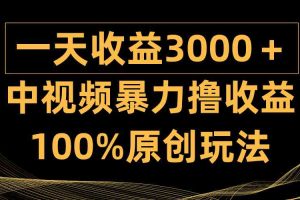 一天收益3000＋

中视频暴力撸收益

100%原创玩法